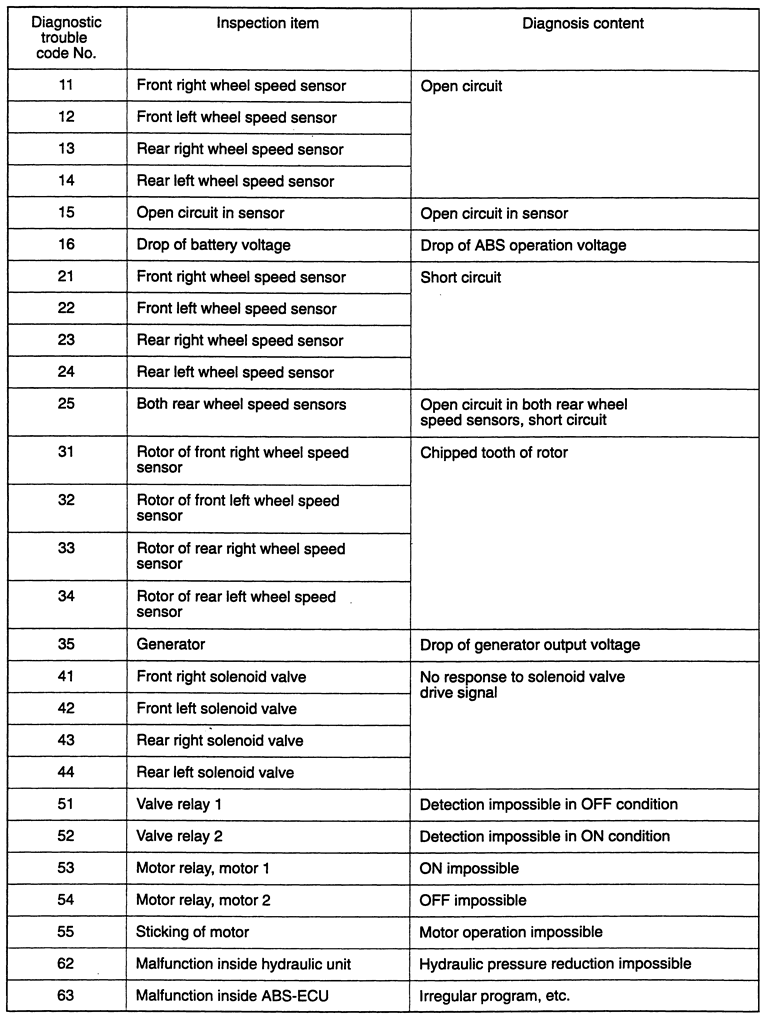 | Diagnostic trouble code No. | Inspection item | Diagnosis content |
|---|---|---|
| 11 | Front right wheel speed sensor | Open circuit |
| 12 | Front left wheel speed sensor | |
| 13 | Rear right wheel speed sensor | |
| 14 | Rear left wheel speed sensor | |
| 15 | Open circuit in sensor | Open circuit in sensor |
| 16 | Drop of battery voltage | Drop of ABS operation voltage |
| 21 | Front right wheel speed sensor | Short circuit |
| 22 | Front left wheel speed sensor | |
| 23 | Rear right wheel speed sensor | |
| 24 | Rear left wheel speed sensor | |
| 25 | Both rear wheel speed sensors | Open circuit in both rear wheel speed sensors, short circuit |
| 31 | Rotor of front right wheel speed sensor | Chipped tooth of rotor |
| 32 | Rotor of front left wheel speed sensor | |
| 33 | Rotor of rear right wheel speed sensor | |
| 34 | Rotor of rear left wheel speed sensor | |
| 35 | Generator | Drop of generator output voltage |
| 41 | Front right solenoid valve | No response to solenoid valve drive signal |
| 42 | Front left solenoid valve | |
| 43 | Rear right solenoid valve | |
| 44 | Rear left solenoid valve | |
| 51 | Valve relay 1 | Detection impossible in OFF condition |
| 52 | Valve relay 2 | Detection impossible in ON condition |
| 53 | Motor relay, motor 1 | ON impossible |
| 54 | Motor relay, motor 2 | OFF impossible |
| 55 | Sticking of motor | Motor operation impossible |
| 62 | Malfunction inside hydraulic unit | Hydraulic pressure reduction impossible |
| 63 | Malfunction inside ABS-ECU | Irregular program, etc. |